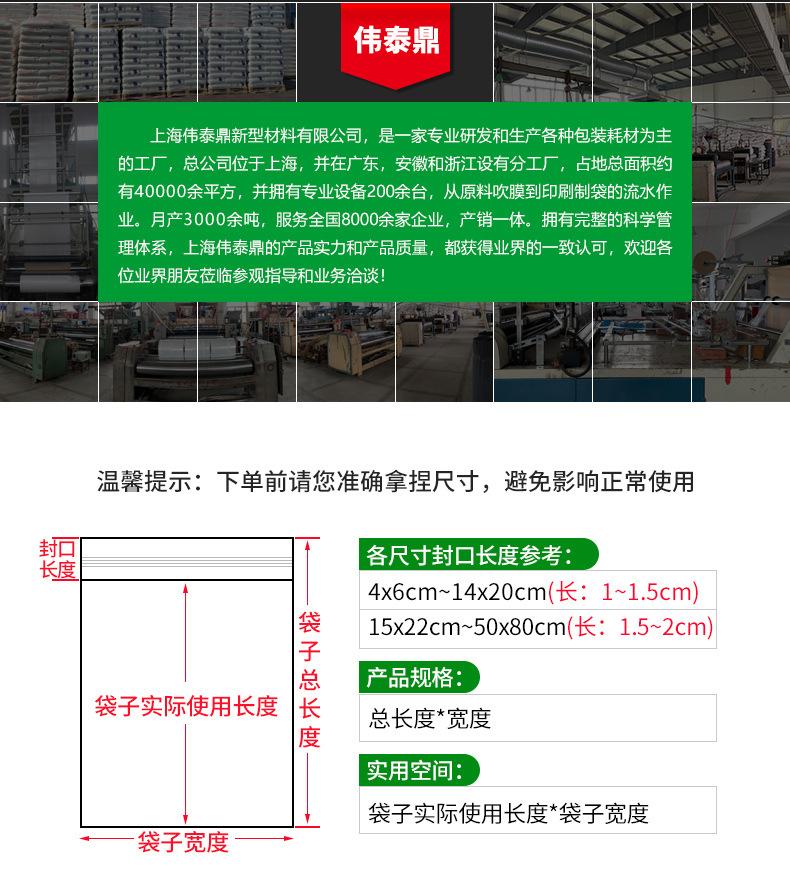 伟泰鼎

上海伟泰鼎新型材料有限公司，是一家专业研发和生产各种包装耗材为主的工厂，总公司位于上海，并在广东，安徽和浙江设有分工厂，占地总面积约有40000余平方，并拥有专业设备200余台，从原料吹膜到印刷制袋的流水作业。月产3000余吨，服务全国8000余家企业，产销一体。拥有完整的科学管理体系，上海伟泰鼎的产品实力和产品质量，都获得业界的一致认可，欢迎各位业界朋友莅临参观指导和业务洽谈！

温馨提示：下单前请您准确拿捏尺寸，避免影响正常使用

封口长度

袋子实际使用长度

袋子总长度

袋子宽度

各尺寸封口长度参考：

4x6cm~14x20cm(长：1~1.5cm)
15x22cm~50x80cm(长：1.5~2cm)

产品规格：

总长度*宽度

实用空间：

袋子实际使用长度*袋子宽度